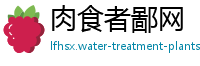 肉食者鄙网
lfhsx.water-treatment-plants